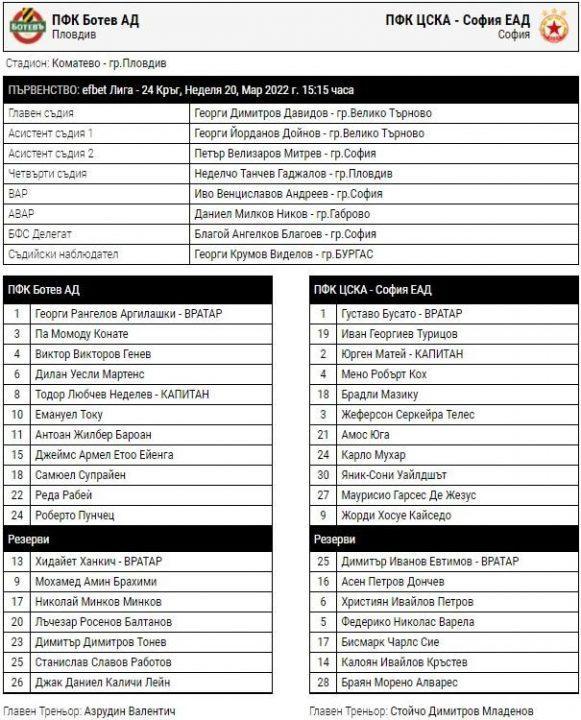 БОТЕВЪ ПФК Ботев АД
Пловдив

ПФК ЦСКА - София ЕАД
София

Стадион: Коматево - гр.Пловдив

ПЪРВЕНСТВО: efbet Лига - 24 Кръг, Неделя 20, Мар 2022 г. 15:15 часа

| | |
|---|---|
| Главен съдия | Георги Димитров Давидов - гр.Велико Търново |
| Асистент съдия 1 | Георги Йорданов Дойнов - гр.Велико Търново |
| Асистент съдия 2 | Петър Велизаров Митрев - гр.София |
| Четвърти съдия | Неделчо Танчев Гаджалов - гр.Пловдив |
| ВАР | Иво Венциславов Андреев - гр.София |
| АВАР | Даниел Милков Ников - гр.Габрово |
| БФС Делегат | Благой Ангелков Благоев - гр.София |
| Съдийски наблюдател | Георги Крумов Виделов - гр.БУРГАС |

| ПФК Ботев АД | |
|---|---|
| 1 | Георги Рангелов Аргилашки - ВРАТАР |
| 3 | Па Момоду Конате |
| 4 | Виктор Викторов Генев |
| 6 | Дилан Уесли Мартенс |
| 8 | Тодор Любчев Неделев - КАПИТАН |
| 10 | Емануел Току |
| 11 | Антоан Жилбер Бароан |
| 15 | Джеймс Армел Етоо Ейенга |
| 18 | Самюел Супрайен |
| 22 | Реда Рабей |
| 24 | Роберто Пунчец |
| Резерви | |
| 13 | Хидайет Ханкич - ВРАТАР |
| 9 | Мохамед Амин Брахими |
| 17 | Николай Минков Минков |
| 20 | Лъчезар Росенов Балтанов |
| 23 | Димитър Димитров Тонев |
| 25 | Станислав Славов Работов |
| 26 | Джак Даниел Каличи Лейн |

Главен Треньор: Азрудин Валентич

| ПФК ЦСКА - София ЕАД | |
|---|---|
| 1 | Густаво Бусато - ВРАТАР |
| 19 | Иван Георгиев Турицов |
| 2 | Юрген Матей - КАПИТАН |
| 4 | Мено Робърт Кох |
| 18 | Брадли Мазику |
| 3 | Жеферсон Серкейра Телес |
| 21 | Амос Юга |
| 24 | Карло Мухар |
| 30 | Яник-Сони Уайлдшът |
| 27 | Маурисио Гарсес Де Жезус |
| 9 | Жорди Хосуе Кайседо |
| Резерви | |
| 25 | Димитър Иванов Евтимов - ВРАТАР |
| 16 | Асен Петров Дончев |
| 6 | Християн Ивайлов Петров |
| 5 | Федерико Николас Варела |
| 17 | Бисмарк Чарлс Сие |
| 14 | Калоян Ивайлов Кръстев |
| 28 | Браян Морено Алварес |

Главен Треньор: Стойчо Димитров Младенов